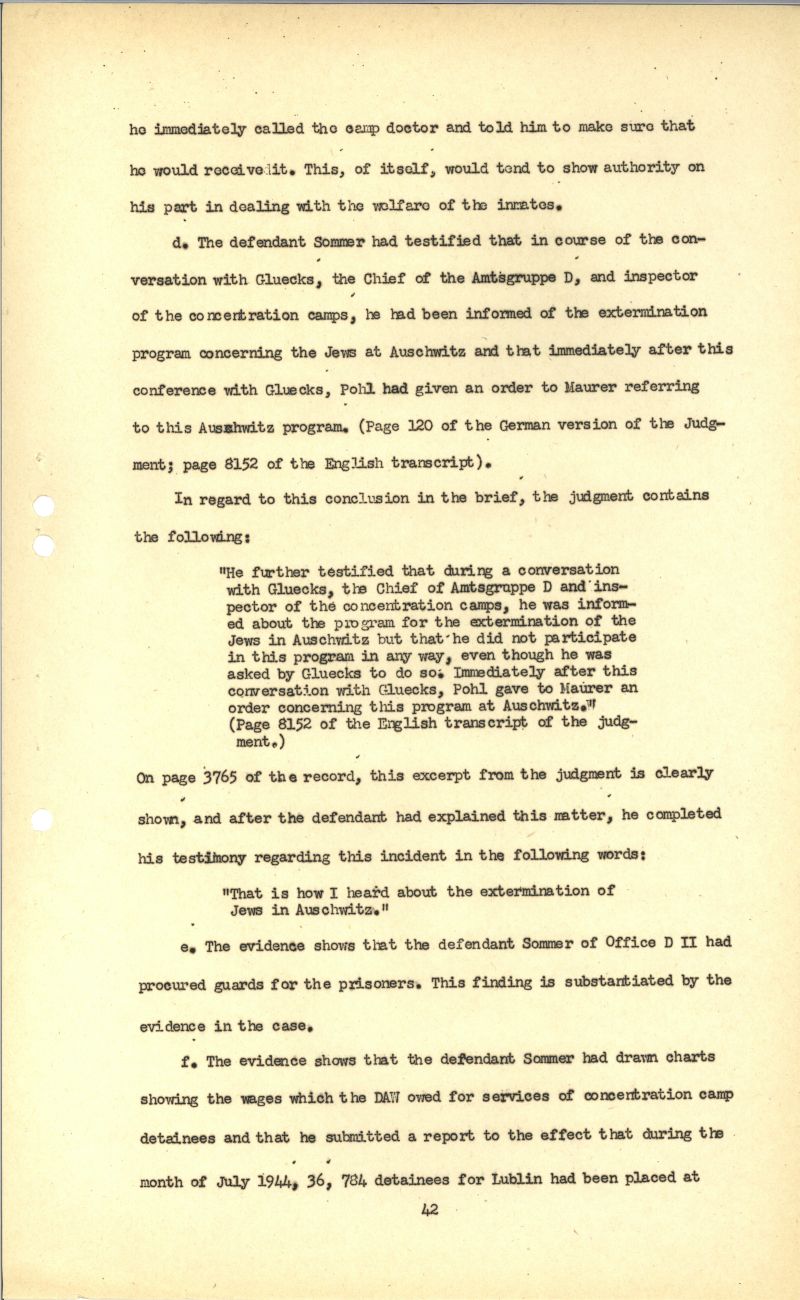 he immediately called the camp doctor and told him to make sure that he would receive it. This, of itself, would tend to show authority on his part in dealing with the welfare of the inmates.

d. The defendant Sommer had testified that in course of the conversation with Gluecks, the Chief of the Amtsgruppe D, and inspector of the concentration camps, he had been informed of the extermination program concerning the Jews at Auschwitz and that immediately after this conference with Gluecks, Pohl had given an order to Maurer referring to this Auschwitz program. (Page 120 of the German version of the Judgment; page 8152 of the English transcript).

In regard to this conclusion in the brief, the judgment contains the following:

"He further testified that during a conversation with Gluecks, the Chief of Amtsgruppe D and inspector of the concentration camps, he was informed about the program for the extermination of the Jews in Auschwitz but that he did not participate in this program in any way, even though he was asked by Gluecks to do so. Immediately after this conversation with Gluecks, Pohl gave to Maurer an order concerning this program at Auschwitz." (Page 8152 of the English transcript of the judgment.)

On page 3765 of the record, this excerpt from the judgment is clearly shown, and after the defendant had explained this matter, he completed his testimony regarding this incident in the following words:

"That is how I heard about the extermination of Jews in Auschwitz."

e. The evidence shows that the defendant Sommer of Office D II had procured guards for the prisoners. This finding is substantiated by the evidence in the case.

f. The evidence shows that the defendant Sommer had drawn charts showing the wages which the DAW owed for services of concentration camp detainees and that he submitted a report to the effect that during the month of July 1944, 36, 784 detainees for Lublin had been placed at

42